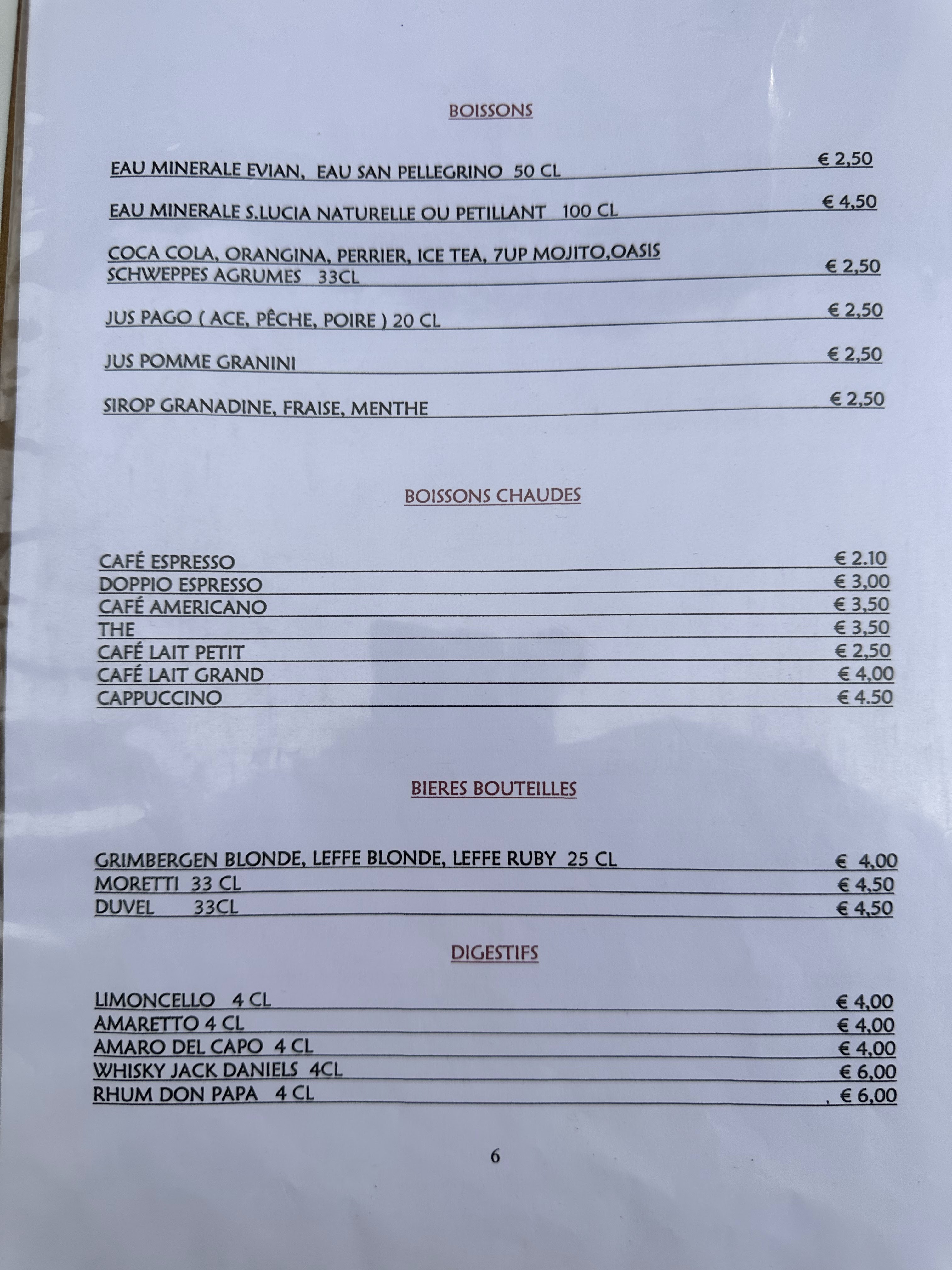 BOISSONS

EAU MINERALE EVIAN, EAU SAN PELLEGRINO 50 CL € 2,50

EAU MINERALE S.LUCIA NATURELLE OU PETILLANT 100 CL € 4,50

COCA COLA, ORANGINA, PERRIER, ICE TEA, 7UP MOJITO,OASIS SCHWEPPES AGRUMES 33CL € 2,50

JUS PAGO ( ACE, PÊCHE, POIRE ) 20 CL € 2,50

JUS POMME GRANINI € 2,50

SIROP GRANADINE, FRAISE, MENTHE € 2,50

BOISSONS CHAUDES

CAFÉ ESPRESSO € 2.10
DOPPIO ESPRESSO € 3,00
CAFÉ AMERICANO € 3,50
THE € 3,50
CAFÉ LAIT PETIT € 2,50
CAFÉ LAIT GRAND € 4,00
CAPPUCCINO € 4.50

BIERES BOUTEILLES

GRIMBERGEN BLONDE, LEFFE BLONDE, LEFFE RUBY 25 CL € 4,00
MORETTI 33 CL € 4,50
DUVEL 33CL € 4,50

DIGESTIFS

LIMONCELLO 4 CL € 4,00
AMARETTO 4 CL € 4,00
AMARO DEL CAPO 4 CL € 4,00
WHISKY JACK DANIELS 4CL € 6,00
RHUM DON PAPA 4 CL € 6,00

6